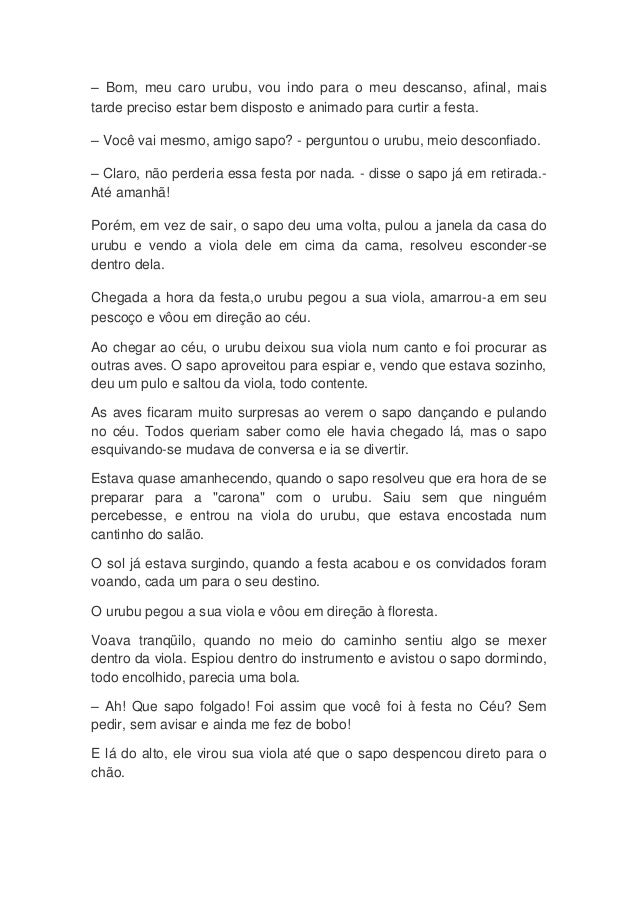 – Bom, meu caro urubu, vou indo para o meu descanso, afinal, mais tarde preciso estar bem disposto e animado para curtir a festa.

– Você vai mesmo, amigo sapo? - perguntou o urubu, meio desconfiado.

– Claro, não perderia essa festa por nada. - disse o sapo já em retirada.- Até amanhã!

Porém, em vez de sair, o sapo deu uma volta, pulou a janela da casa do urubu e vendo a viola dele em cima da cama, resolveu esconder-se dentro dela.

Chegada a hora da festa,o urubu pegou a sua viola, amarrou-a em seu pescoço e vôou em direção ao céu.

Ao chegar ao céu, o urubu deixou sua viola num canto e foi procurar as outras aves. O sapo aproveitou para espiar e, vendo que estava sozinho, deu um pulo e saltou da viola, todo contente.

As aves ficaram muito surpresas ao verem o sapo dançando e pulando no céu. Todos queriam saber como ele havia chegado lá, mas o sapo esquivando-se mudava de conversa e ia se divertir.

Estava quase amanhecendo, quando o sapo resolveu que era hora de se preparar para a "carona" com o urubu. Saiu sem que ninguém percebesse, e entrou na viola do urubu, que estava encostada num cantinho do salão.

O sol já estava surgindo, quando a festa acabou e os convidados foram voando, cada um para o seu destino.

O urubu pegou a sua viola e vôou em direção à floresta.

Voava tranqüilo, quando no meio do caminho sentiu algo se mexer dentro da viola. Espiou dentro do instrumento e avistou o sapo dormindo, todo encolhido, parecia uma bola.

– Ah! Que sapo folgado! Foi assim que você foi à festa no Céu? Sem pedir, sem avisar e ainda me fez de bobo!

E lá do alto, ele virou sua viola até que o sapo despencou direto para o chão.